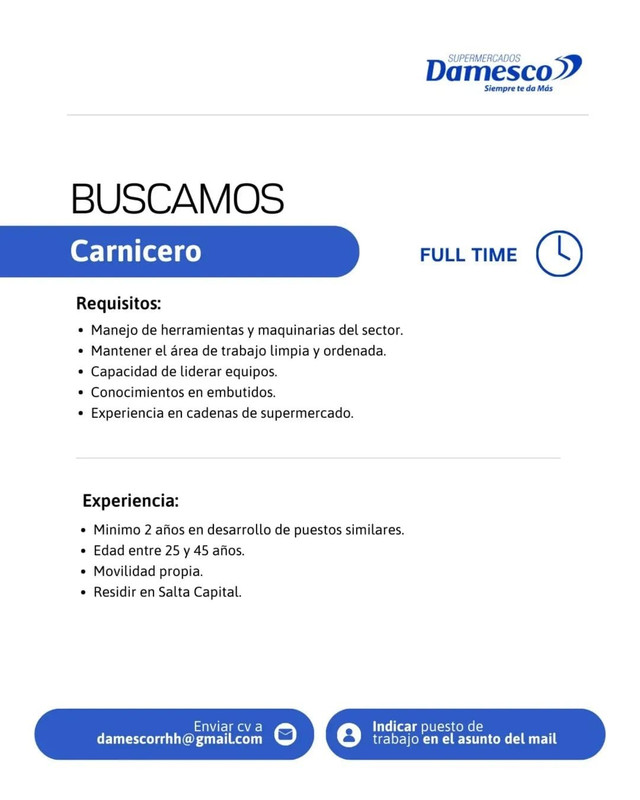 SUPERMERCADOS
Damesco
Siempre te da Más

BUSCAMOS

Carnicero

FULL TIME

Requisitos:
• Manejo de herramientas y maquinarias del sector.
• Mantener el área de trabajo limpia y ordenada.
• Capacidad de liderar equipos.
• Conocimientos en embutidos.
• Experiencia en cadenas de supermercado.

Experiencia:
• Minimo 2 años en desarrollo de puestos similares.
• Edad entre 25 y 45 años.
• Movilidad propia.
• Residir en Salta Capital.

Enviar cv a
damescorrhh@gmail.com

Indicar puesto de trabajo en el asunto del mail